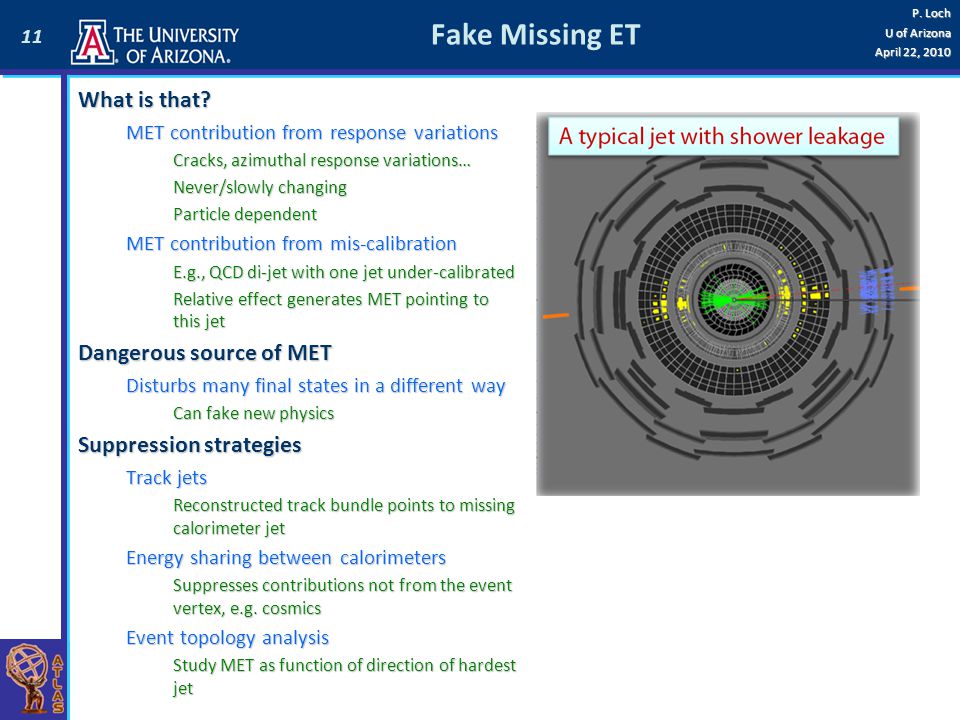 11

THE UNIVERSITY OF ARIZONA.

Fake Missing ET

P. Loch
U of Arizona
April 22, 2010

What is that?

MET contribution from response variations

Cracks, azimuthal response variations…

Never/slowly changing

Particle dependent

MET contribution from mis-calibration

E.g., QCD di-jet with one jet under-calibrated

Relative effect generates MET pointing to this jet

Dangerous source of MET

Disturbs many final states in a different way

Can fake new physics

Suppression strategies

Track jets

Reconstructed track bundle points to missing calorimeter jet

Energy sharing between calorimeters

Suppresses contributions not from the event vertex, e.g. cosmics

Event topology analysis

Study MET as function of direction of hardest jet

A typical jet with shower leakage

ATLAS